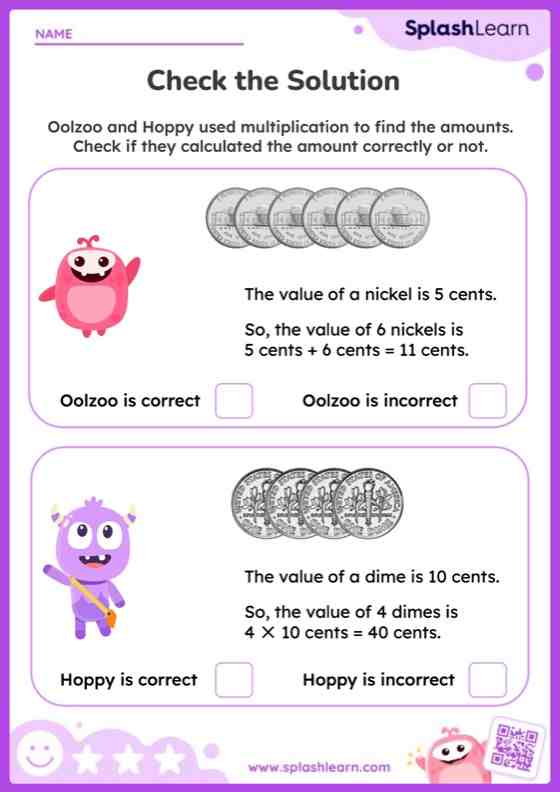 NAME

SplashLearn

Check the Solution

Oolzoo and Hoppy used multiplication to find the amounts. Check if they calculated the amount correctly or not.

The value of a nickel is 5 cents.

So, the value of 6 nickels is
5 cents + 6 cents = 11 cents.

Oolzoo is correct

Oolzoo is incorrect

The value of a dime is 10 cents.

So, the value of 4 dimes is
4 × 10 cents = 40 cents.

Hoppy is correct

Hoppy is incorrect

www.splashlearn.com